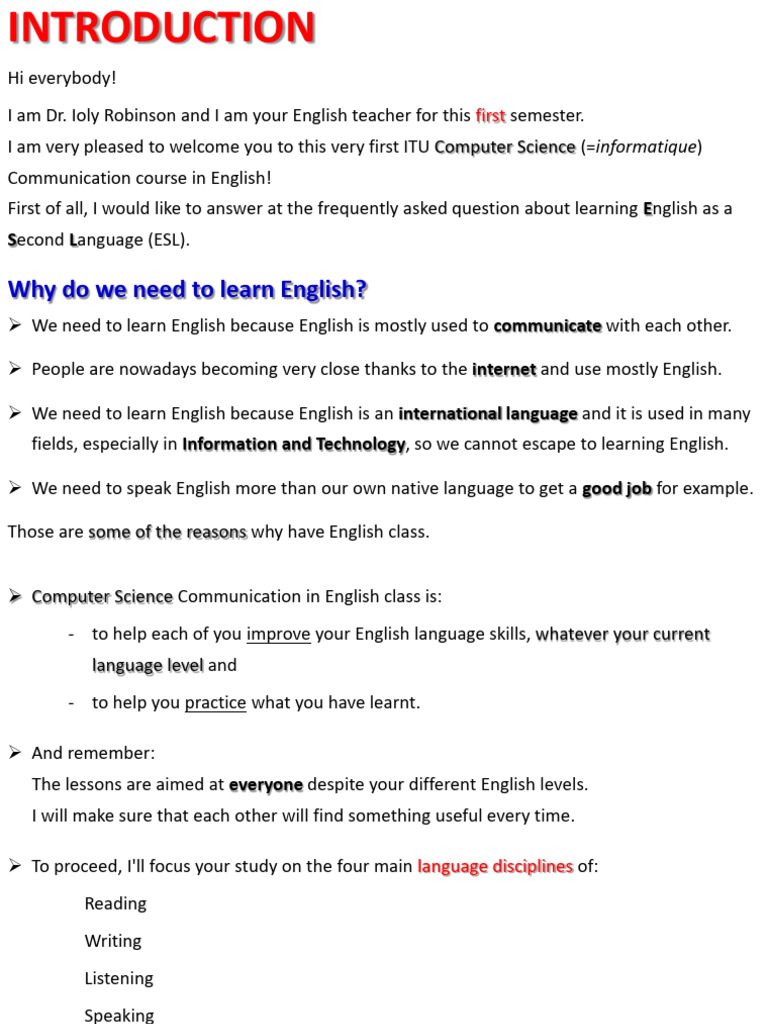 INTRODUCTION

Hi everybody!

I am Dr. Ioly Robinson and I am your English teacher for this first semester.
I am very pleased to welcome you to this very first ITU Computer Science (=informatique) Communication course in English!
First of all, I would like to answer at the frequently asked question about learning English as a Second Language (ESL).

Why do we need to learn English?

➢ We need to learn English because English is mostly used to communicate with each other.

➢ People are nowadays becoming very close thanks to the internet and use mostly English.

➢ We need to learn English because English is an international language and it is used in many fields, especially in Information and Technology, so we cannot escape to learning English.

➢ We need to speak English more than our own native language to get a good job for example.

Those are some of the reasons why have English class.

➢ Computer Science Communication in English class is:

- to help each of you improve your English language skills, whatever your current language level and

- to help you practice what you have learnt.

➢ And remember:
The lessons are aimed at everyone despite your different English levels.
I will make sure that each other will find something useful every time.

➢ To proceed, I'll focus your study on the four main language disciplines of:

Reading

Writing

Listening

Speaking